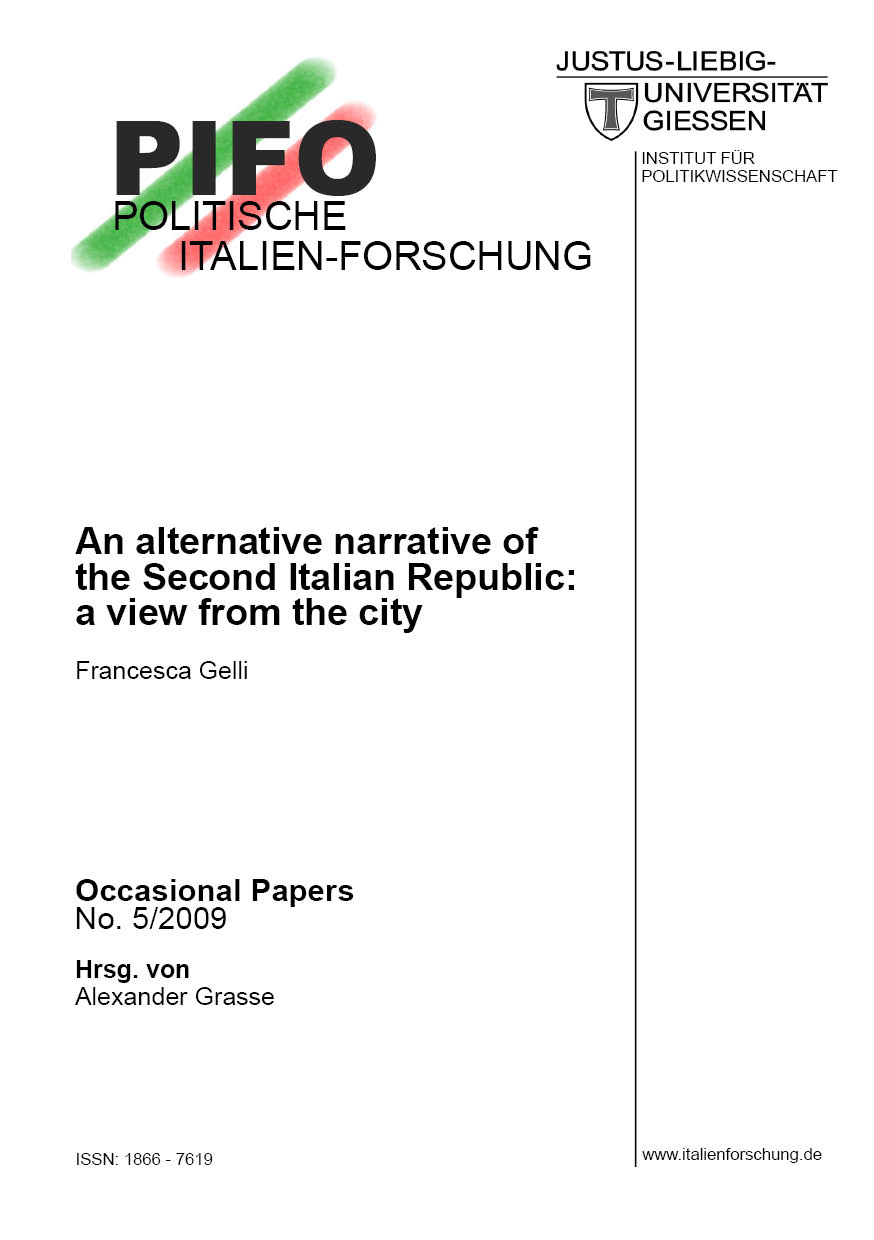 PIFO
POLITISCHE
ITALIEN-FORSCHUNG

JUSTUS-LIEBIG-
UNIVERSITÄT
GIESSEN

INSTITUT FÜR
POLITIKWISSENSCHAFT

An alternative narrative of the Second Italian Republic: a view from the city

Francesca Gelli

Occasional Papers
No. 5/2009

Hrsg. von
Alexander Grasse

ISSN: 1866 - 7619

www.italienforschung.de